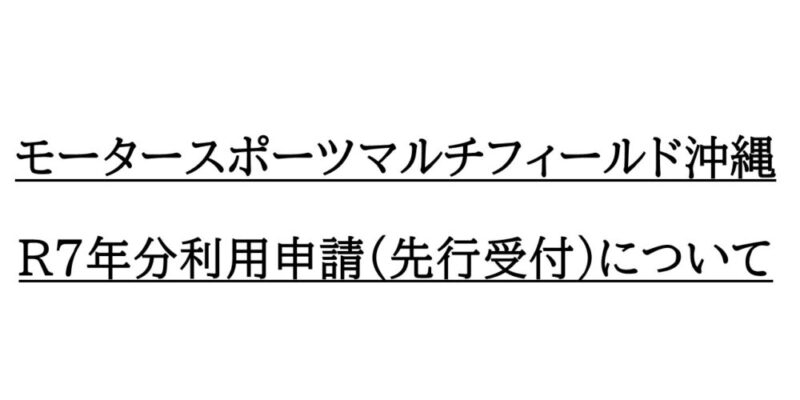 モータースポーツマルチフィールド沖縄

R7年分利用申請（先行受付）について